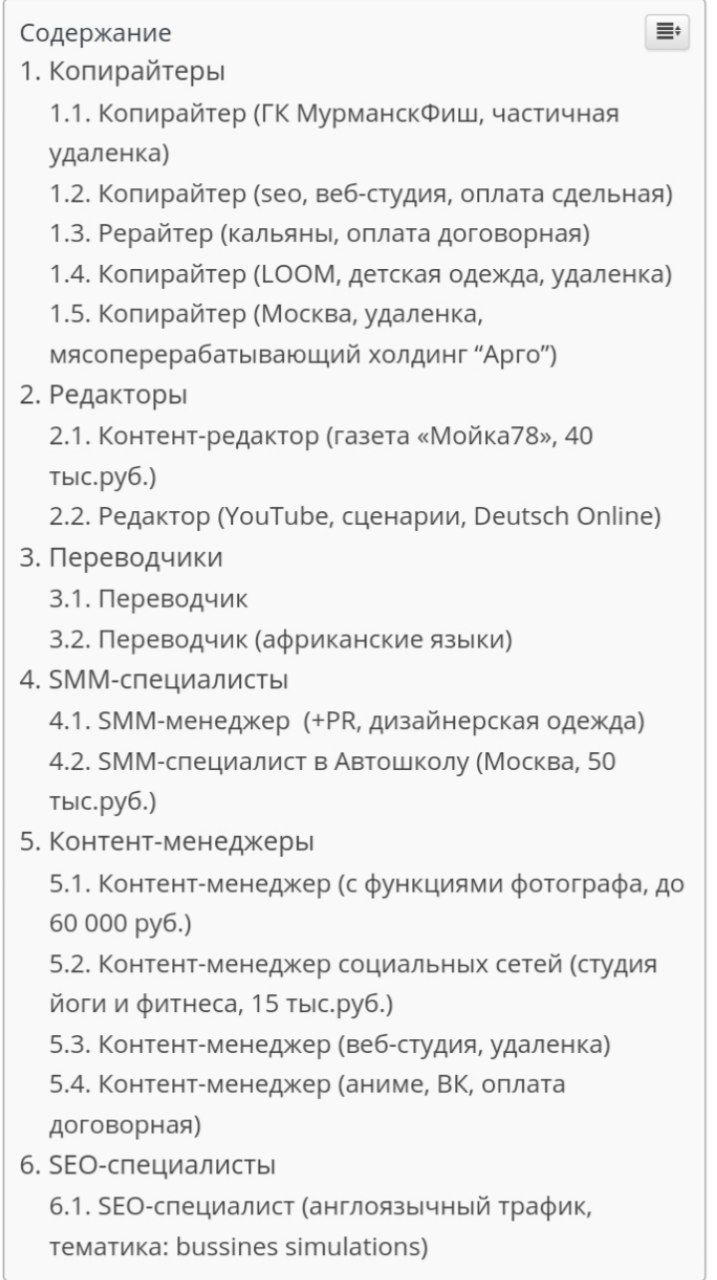 Содержание

1. Копирайтеры
1.1. Копирайтер (ГК МурманскФиш, частичная удаленка)
1.2. Копирайтер (seo, веб-студия, оплата сдельная)
1.3. Рерайтер (кальяны, оплата договорная)
1.4. Копирайтер (LOOM, детская одежда, удаленка)
1.5. Копирайтер (Москва, удаленка, мясоперерабатывающий холдинг “Арго”)
2. Редакторы
2.1. Контент-редактор (газета «Мойка78», 40 тыс.руб.)
2.2. Редактор (YouTube, сценарии, Deutsch Online)
3. Переводчики
3.1. Переводчик
3.2. Переводчик (африканские языки)
4. SMM-специалисты
4.1. SMM-менеджер (+PR, дизайнерская одежда)
4.2. SMM-специалист в Автошколу (Москва, 50 тыс.руб.)
5. Контент-менеджеры
5.1. Контент-менеджер (с функциями фотографа, до 60 000 руб.)
5.2. Контент-менеджер социальных сетей (студия йоги и фитнеса, 15 тыс.руб.)
5.3. Контент-менеджер (веб-студия, удаленка)
5.4. Контент-менеджер (аниме, ВК, оплата договорная)
6. SEO-специалисты
6.1. SEO-специалист (англоязычный трафик, тематика: bussines simulations)